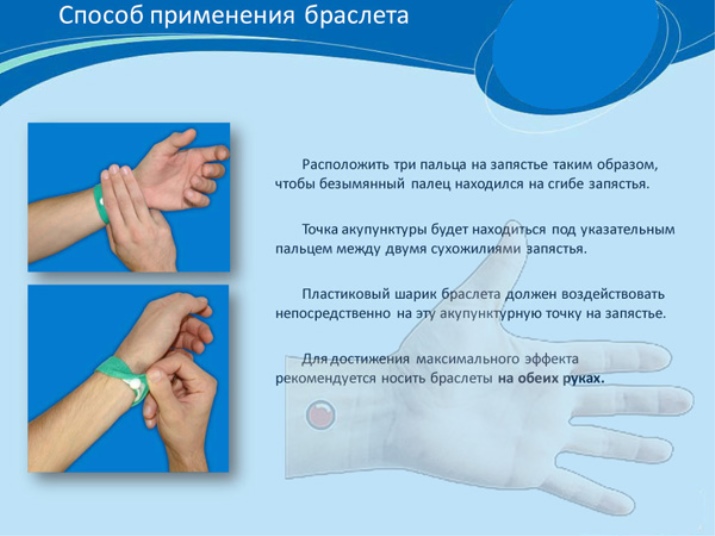 Способ применения браслета

Расположить три пальца на запястье таким образом, чтобы безымянный палец находился на сгибе запястья.

Точка акупунктуры будет находиться под указательным пальцем между двумя сухожилиями запястья.

Пластиковый шарик браслета должен воздействовать непосредственно на эту акупунктурную точку на запястье.

Для достижения максимального эффекта рекомендуется носить браслеты на обеих руках.